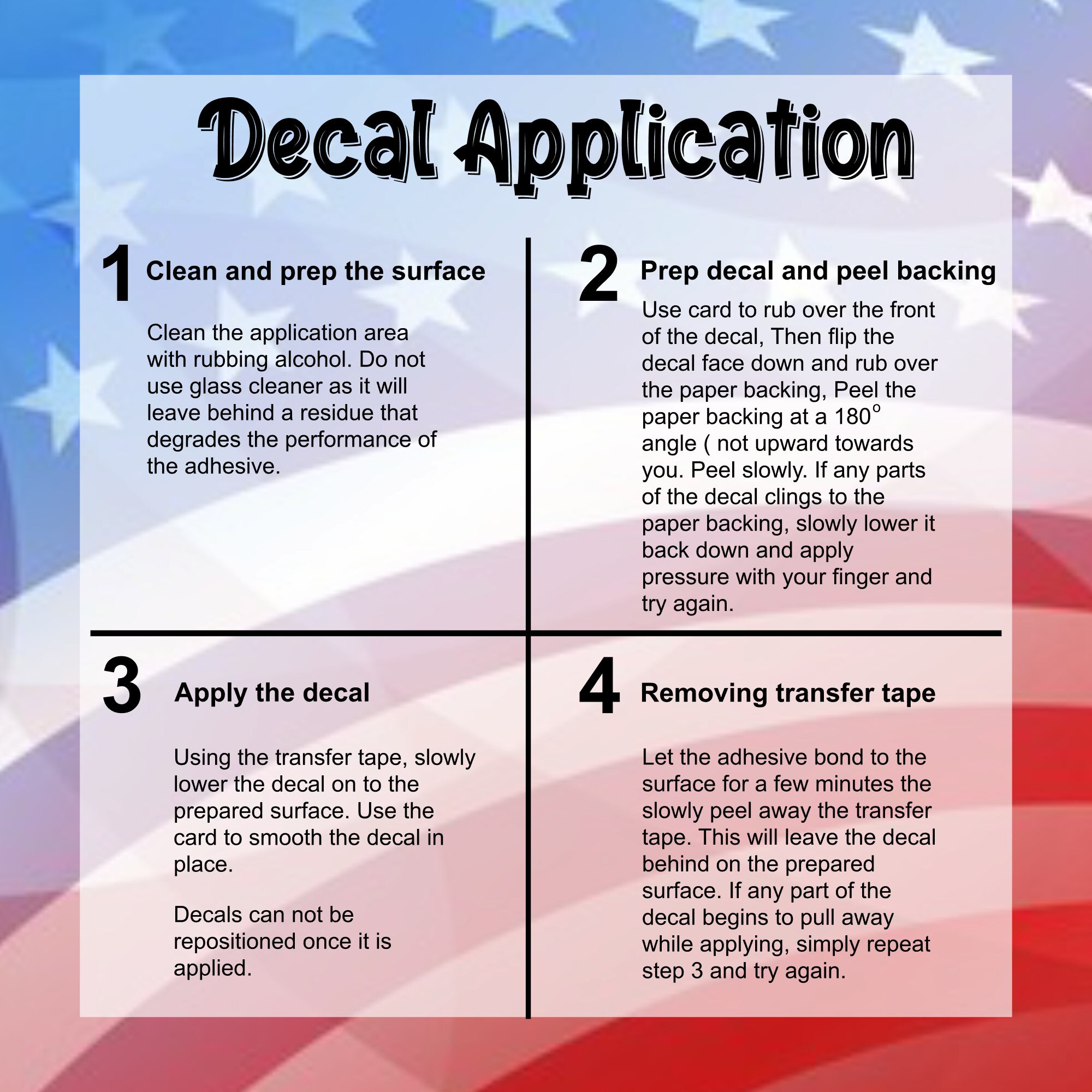 Decal Application

1 Clean and prep the surface

Clean the application area with rubbing alcohol. Do not use glass cleaner as it will leave behind a residue that degrades the performance of the adhesive.

2 Prep decal and peel backing

Use card to rub over the front of the decal, Then flip the decal face down and rub over the paper backing, Peel the paper backing at a 180° angle ( not upward towards you. Peel slowly. If any parts of the decal clings to the paper backing, slowly lower it back down and apply pressure with your finger and try again.

3 Apply the decal

Using the transfer tape, slowly lower the decal on to the prepared surface. Use the card to smooth the decal in place.

Decals can not be repositioned once it is applied.

4 Removing transfer tape

Let the adhesive bond to the surface for a few minutes the slowly peel away the transfer tape. This will leave the decal behind on the prepared surface. If any part of the decal begins to pull away while applying, simply repeat step 3 and try again.